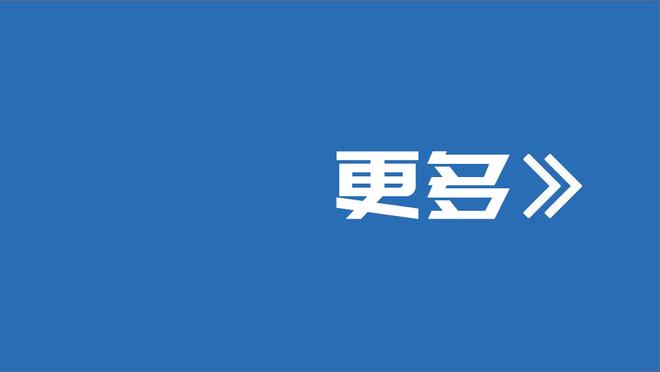 更多》